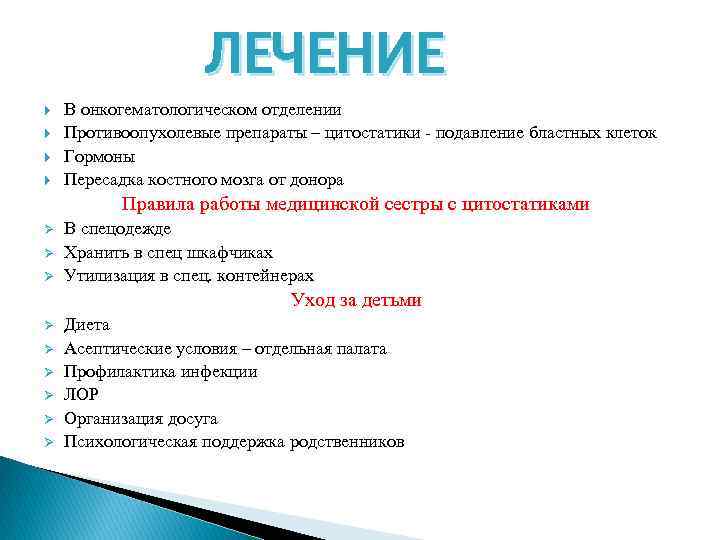 ЛЕЧЕНИЕ

В онкогематологическом отделении
Противоопухолевые препараты – цитостатики - подавление бластных клеток
Гормоны
Пересадка костного мозга от донора

Правила работы медицинской сестры с цитостатиками

В спецодежде
Хранить в спец шкафчиках
Утилизация в спец. контейнерах

Уход за детьми

Диета
Асептические условия – отдельная палата
Профилактика инфекции
ЛОР
Организация досуга
Психологическая поддержка родственников